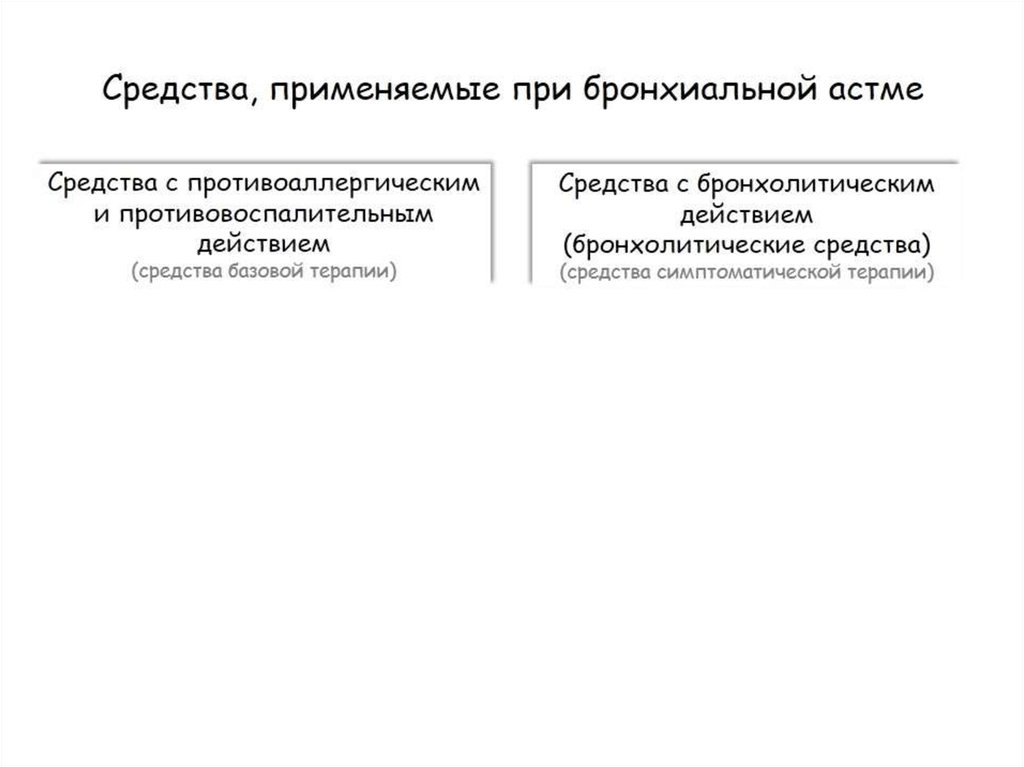 Средства, применяемые при бронхиальной астме

Средства с противоаллергическим и противовоспалительным действием
(средства базовой терапии)

Средства с бронхолитическим действием
(бронхолитические средства)
(средства симптоматической терапии)